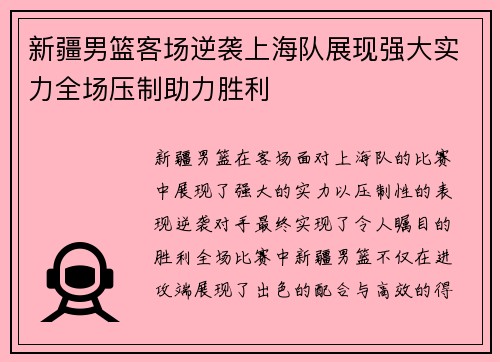 新疆男篮客场逆袭上海队展现强大实力全场压制助力胜利

新疆男篮在客场面对上海队的比赛中展现了强大的实力以压制性的表现逆袭对手最终实现了令人瞩目的胜利全场比赛中新疆男篮不仅在进攻端展现了出色的配合与高效的得